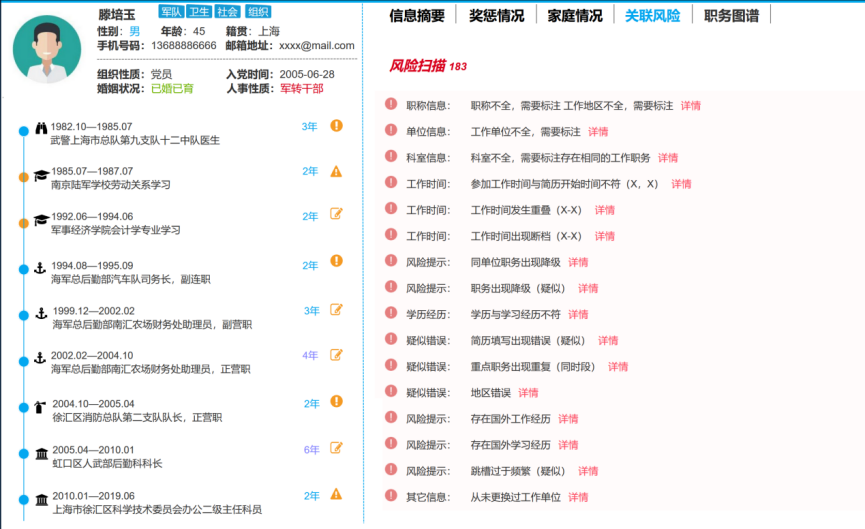 滕培玉 军队 卫生 社会 组织
性别：男 年龄：45 籍贯：上海
手机号码：13688886666 邮箱地址：xxxx@mail.com

组织性质：党员 入党时间：2005-06-28
婚姻状况：已婚已育 人事性质：军转干部

1982.10—1985.07 3年
武警上海市总队第九支队十二中队医生

1985.07—1987.07 2年
南京陆军学校劳动关系学习

1992.06—1994.06 2年
军事经济学院会计学专业学习

1994.08—1995.09 2年
海军总后勤部汽车队司务长，副连职

1999.12—2002.02 3年
海军总后勤部南汇农场财务处助理员，副营职

2002.02—2004.10 4年
海军总后勤部南汇农场财务处助理员，正营职

2004.10—2005.04 2年
徐汇区消防总队第二支队队长，正营职

2005.04—2010.01 6年
虹口区人武部后勤科科长

2010.01—2019.06 2年
上海市徐汇区科学技术委员会办公二级主任科员

信息摘要 奖惩情况 家庭情况 关联风险 职务图谱

风险扫描 183

职称信息： 职称不全，需要标注 工作地区不全，需要标注 详情
单位信息： 工作单位不全，需要标注 详情
科室信息： 科室不全，需要标注存在相同的工作职务 详情
工作时间： 参加工作时间与简历开始时间不符（X，X） 详情
工作时间： 工作时间发生重叠（X-X） 详情
工作时间： 工作时间出现断档（X-X） 详情
风险提示： 同单位职务出现降级 详情
风险提示： 职务出现降级（疑似） 详情
学历经历： 学历与学习经历不符 详情
疑似错误： 简历填写出现错误（疑似） 详情
疑似错误： 重点职务出现重复（同时段） 详情
疑似错误： 地区错误 详情
风险提示： 存在国外工作经历 详情
风险提示： 存在国外学习经历 详情
风险提示： 跳槽过于频繁（疑似） 详情
其它信息： 从未更换过工作单位 详情